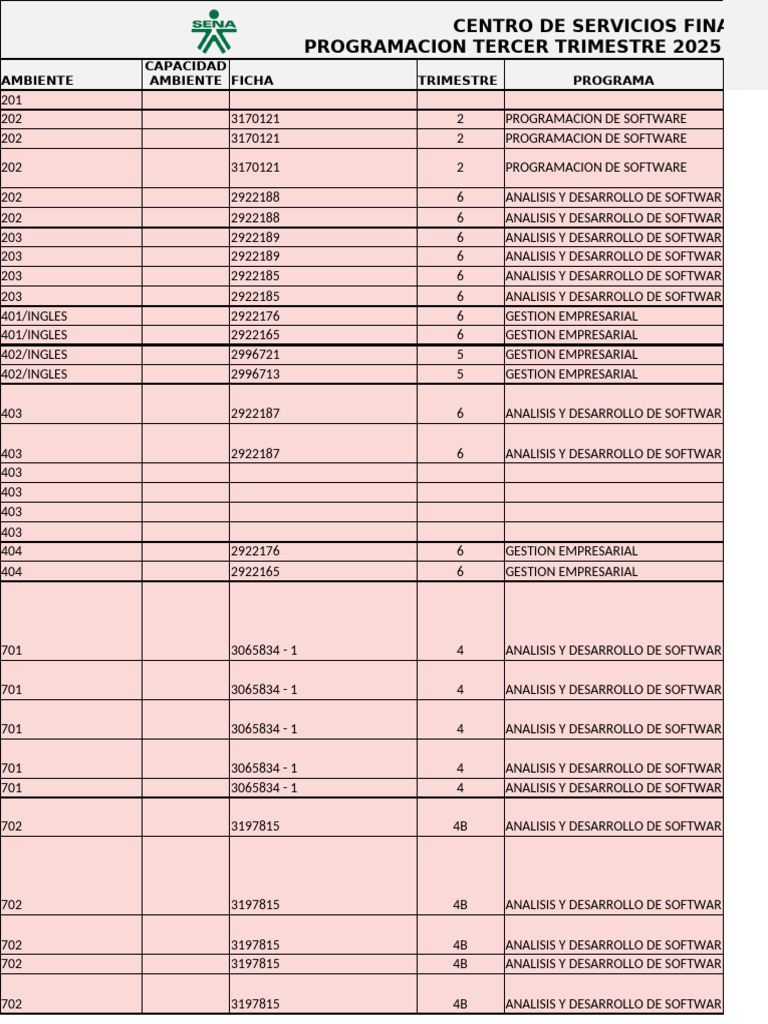 SENA

CENTRO DE SERVICIOS FINA
PROGRAMACION TERCER TRIMESTRE 2025

| AMBIENTE | CAPACIDAD AMBIENTE | FICHA | TRIMESTRE | PROGRAMA |
|---|---|---|---|---|
| 201 | | | | |
| 202 | | 3170121 | 2 | PROGRAMACION DE SOFTWARE |
| 202 | | 3170121 | 2 | PROGRAMACION DE SOFTWARE |
| 202 | | 3170121 | 2 | PROGRAMACION DE SOFTWARE |
| 202 | | 2922188 | 6 | ANALISIS Y DESARROLLO DE SOFTWAR |
| 202 | | 2922188 | 6 | ANALISIS Y DESARROLLO DE SOFTWAR |
| 203 | | 2922189 | 6 | ANALISIS Y DESARROLLO DE SOFTWAR |
| 203 | | 2922189 | 6 | ANALISIS Y DESARROLLO DE SOFTWAR |
| 203 | | 2922185 | 6 | ANALISIS Y DESARROLLO DE SOFTWAR |
| 203 | | 2922185 | 6 | ANALISIS Y DESARROLLO DE SOFTWAR |
| 401/INGLES | | 2922176 | 6 | GESTION EMPRESARIAL |
| 401/INGLES | | 2922165 | 6 | GESTION EMPRESARIAL |
| 402/INGLES | | 2996721 | 5 | GESTION EMPRESARIAL |
| 402/INGLES | | 2996713 | 5 | GESTION EMPRESARIAL |
| 403 | | 2922187 | 6 | ANALISIS Y DESARROLLO DE SOFTWAR |
| 403 | | 2922187 | 6 | ANALISIS Y DESARROLLO DE SOFTWAR |
| 403 | | | | |
| 403 | | | | |
| 403 | | | | |
| 403 | | | | |
| 404 | | 2922176 | 6 | GESTION EMPRESARIAL |
| 404 | | 2922165 | 6 | GESTION EMPRESARIAL |
| 701 | | 3065834 - 1 | 4 | ANALISIS Y DESARROLLO DE SOFTWAR |
| 701 | | 3065834 - 1 | 4 | ANALISIS Y DESARROLLO DE SOFTWAR |
| 701 | | 3065834 - 1 | 4 | ANALISIS Y DESARROLLO DE SOFTWAR |
| 701 | | 3065834 - 1 | 4 | ANALISIS Y DESARROLLO DE SOFTWAR |
| 701 | | 3065834 - 1 | 4 | ANALISIS Y DESARROLLO DE SOFTWAR |
| 702 | | 3197815 | 4B | ANALISIS Y DESARROLLO DE SOFTWAR |
| 702 | | 3197815 | 4B | ANALISIS Y DESARROLLO DE SOFTWAR |
| 702 | | 3197815 | 4B | ANALISIS Y DESARROLLO DE SOFTWAR |
| 702 | | 3197815 | 4B | ANALISIS Y DESARROLLO DE SOFTWAR |
| 702 | | 3197815 | 4B | ANALISIS Y DESARROLLO DE SOFTWAR |